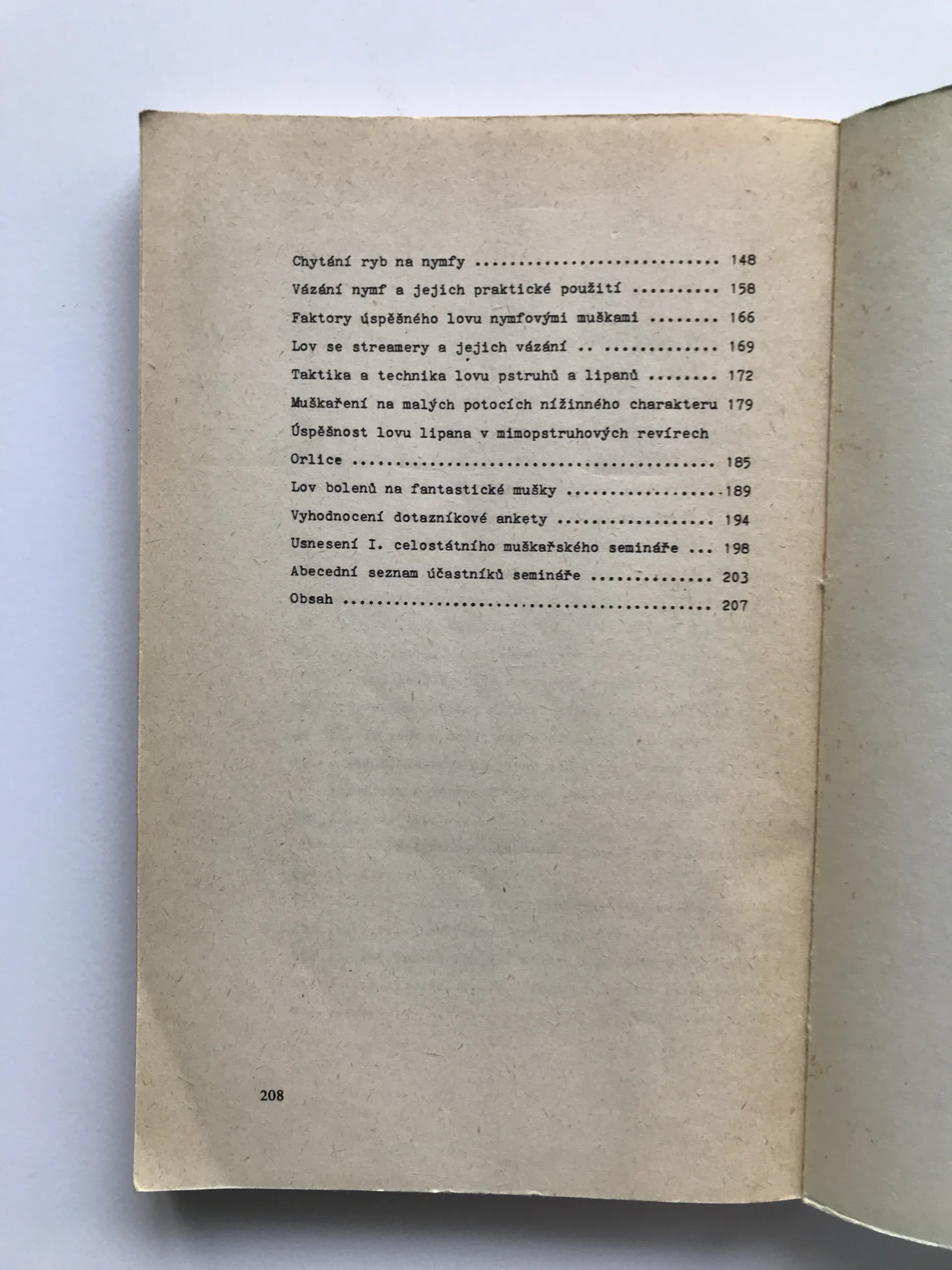 Chytání ryb na nymfy 148

Vázání nymf a jejich praktické použití 158

Faktory úspěšného lovu nymfovými muškami 166

Lov se streamery a jejich vázání 169

Taktika a technika lovu pstruhů a lipanů 172

Muškaření na malých potocích nížinného charakteru 179

Úspěšnost lovu lipana v mimopstruhových revírech Orlice 185

Lov bolenů na fantastické mušky 189

Vyhodnocení dotazníkové ankety 194

Usnesení I. celostátního muškařského semináře 198

Abecední seznam účastníků semináře 203

Obsah 207

208